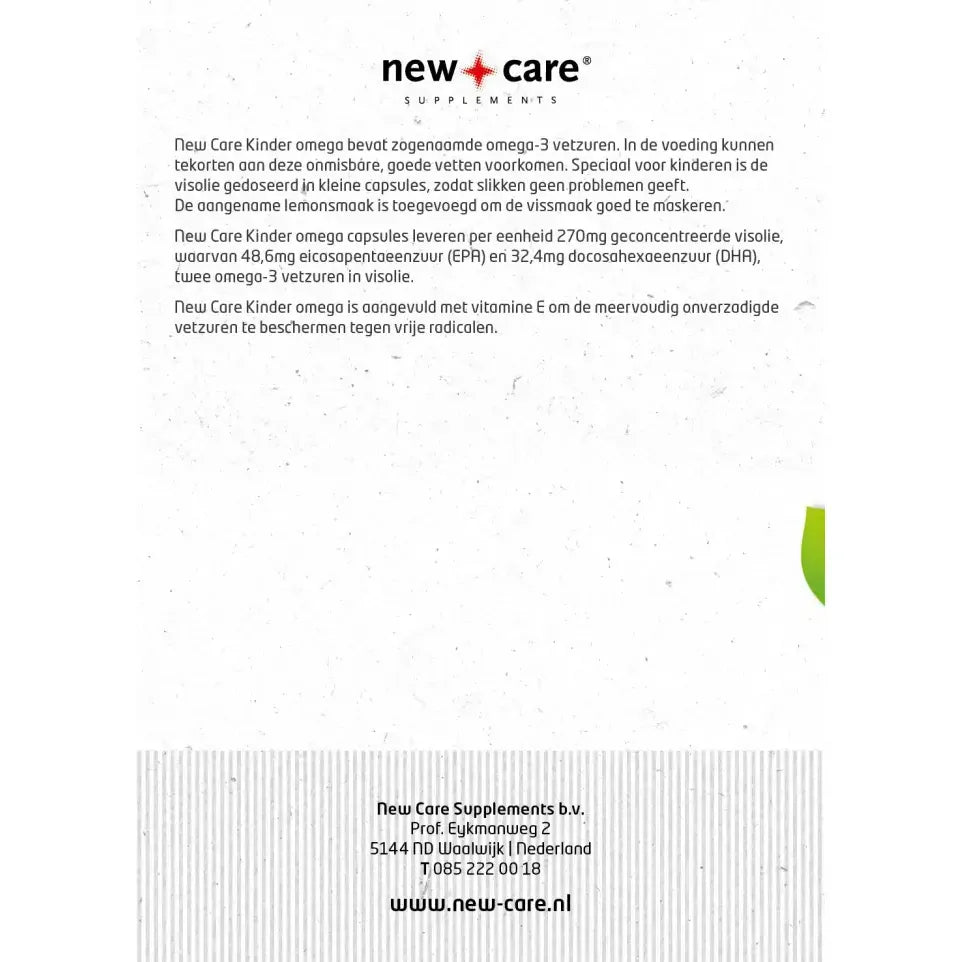 new care®
SUPPLEMENTS

New Care Kinder omega bevat zogenaamde omega-3 vetzuren. In de voeding kunnen tekorten aan deze onmisbare, goede vetten voorkomen. Speciaal voor kinderen is de visolie gedoseerd in kleine capsules, zodat slikken geen problemen geeft. De aangename lemonsmaak is toegevoegd om de vissmaak goed te maskeren.

New Care Kinder omega capsules leveren per eenheid 270mg geconcentreerde visolie, waarvan 48,6mg eicosapentaeenzuur (EPA) en 32,4mg docosahexaeenzuur (DHA), twee omega-3 vetzuren in visolie.

New Care Kinder omega is aangevuld met vitamine E om de meervoudig onverzadigde vetzuren te beschermen tegen vrije radicalen.

New Care Supplements b.v.
Prof. Eykmanweg 2
5144 ND Waalwijk | Nederland
T 085 222 00 18

www.new-care.nl